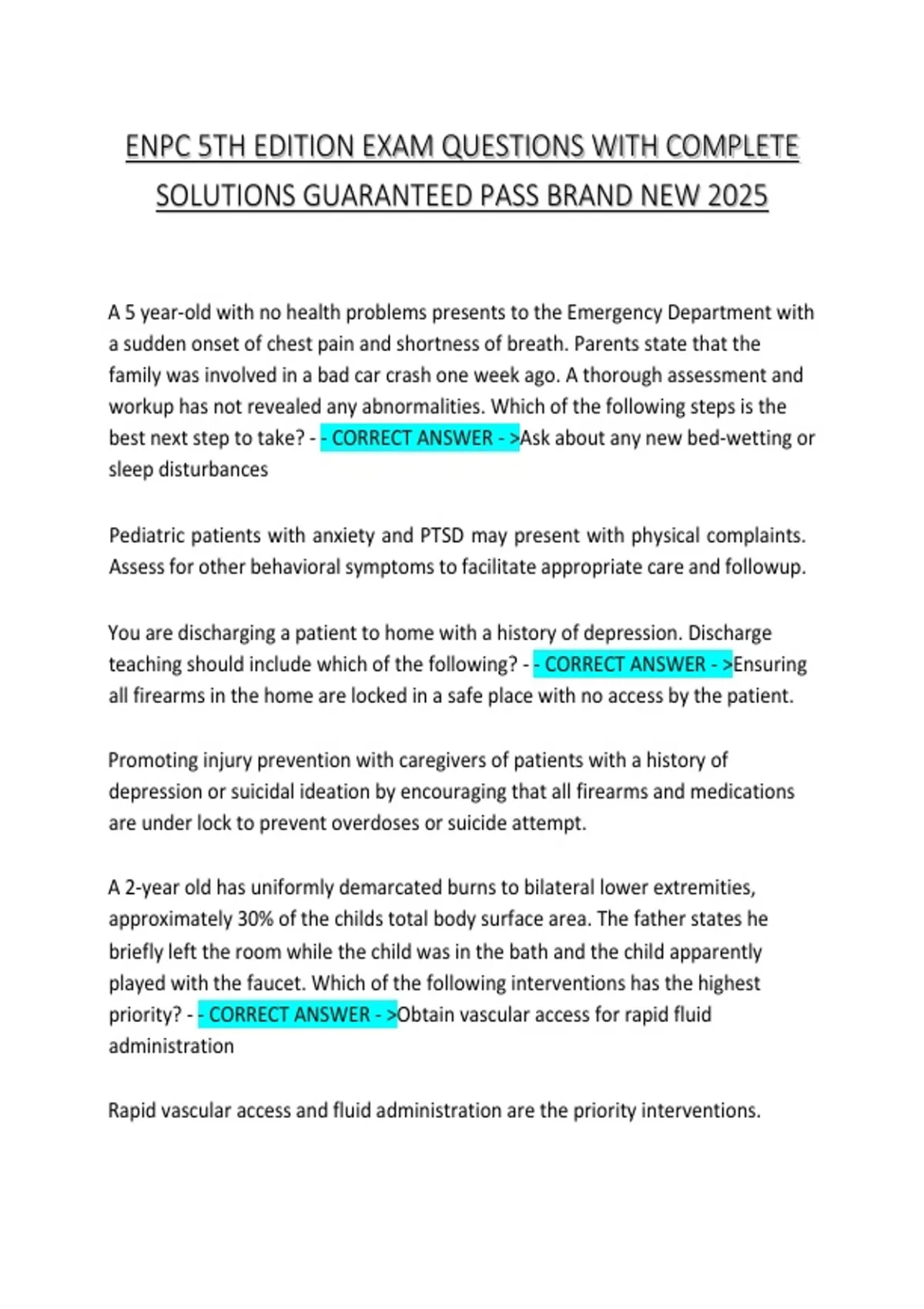 ENPC 5TH EDITION EXAM QUESTIONS WITH COMPLETE SOLUTIONS GUARANTEED PASS BRAND NEW 2025

A 5 year-old with no health problems presents to the Emergency Department with a sudden onset of chest pain and shortness of breath. Parents state that the family was involved in a bad car crash one week ago. A thorough assessment and workup has not revealed any abnormalities. Which of the following steps is the best next step to take? - - CORRECT ANSWER - >Ask about any new bed-wetting or sleep disturbances

Pediatric patients with anxiety and PTSD may present with physical complaints. Assess for other behavioral symptoms to facilitate appropriate care and followup.

You are discharging a patient to home with a history of depression. Discharge teaching should include which of the following? - - CORRECT ANSWER - >Ensuring all firearms in the home are locked in a safe place with no access by the patient.

Promoting injury prevention with caregivers of patients with a history of depression or suicidal ideation by encouraging that all firearms and medications are under lock to prevent overdoses or suicide attempt.

A 2-year old has uniformly demarcated burns to bilateral lower extremities, approximately 30% of the childs total body surface area. The father states he briefly left the room while the child was in the bath and the child apparently played with the faucet. Which of the following interventions has the highest priority? - - CORRECT ANSWER - >Obtain vascular access for rapid fluid administration

Rapid vascular access and fluid administration are the priority interventions.